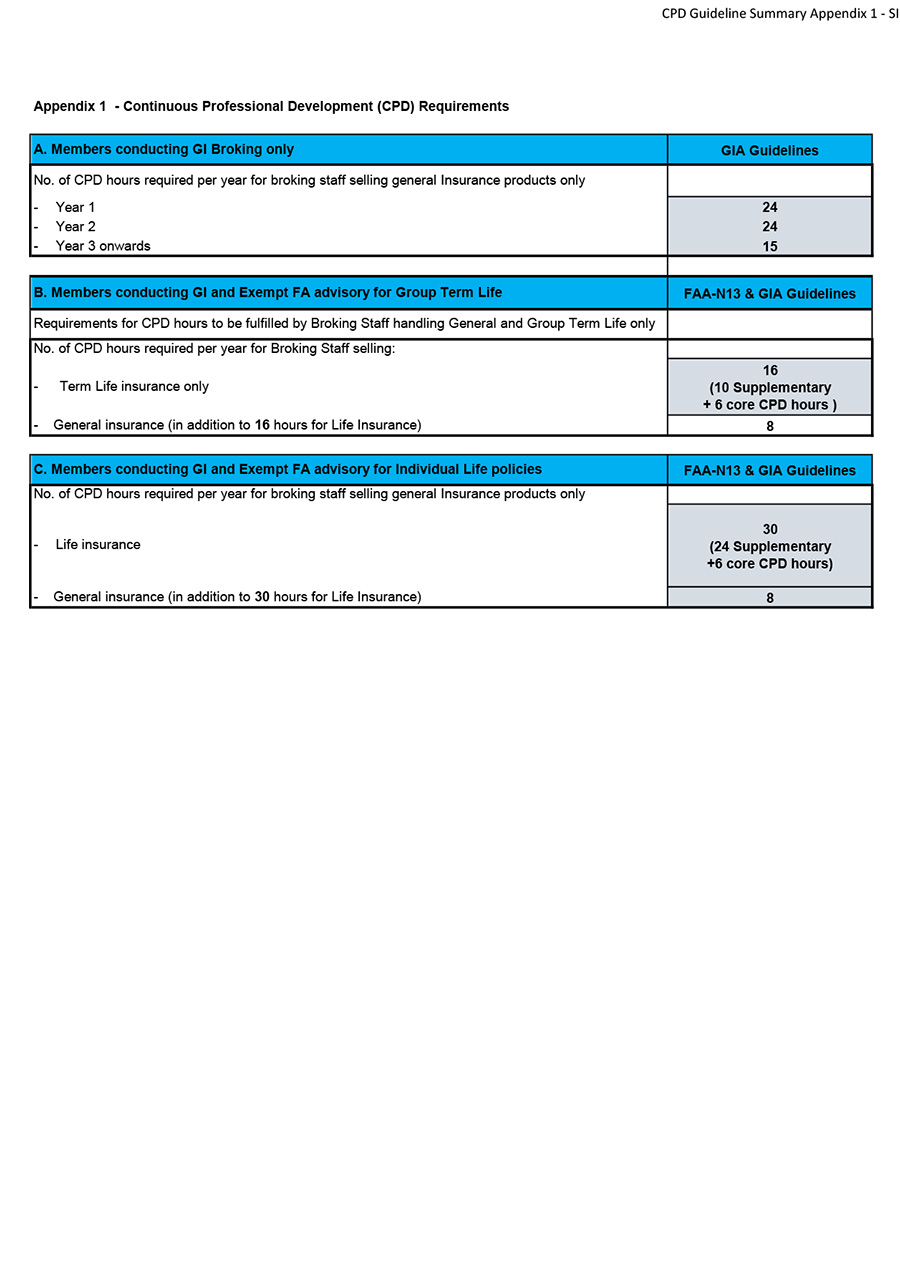 CPD Guideline Summary Appendix 1 - SI

Appendix 1 - Continuous Professional Development (CPD) Requirements

| A. Members conducting GI Broking only | GIA Guidelines |
|---|---|
| No. of CPD hours required per year for broking staff selling general Insurance products only | |
| - Year 1 | 24 |
| - Year 2 | 24 |
| - Year 3 onwards | 15 |

| B. Members conducting GI and Exempt FA advisory for Group Term Life | FAA-N13 & GIA Guidelines |
|---|---|
| Requirements for CPD hours to be fulfilled by Broking Staff handling General and Group Term Life only | |
| No. of CPD hours required per year for Broking Staff selling: | |
| - Term Life insurance only | 16 (10 Supplementary + 6 core CPD hours ) |
| - General insurance (in addition to 16 hours for Life Insurance) | 8 |

| C. Members conducting GI and Exempt FA advisory for Individual Life policies | FAA-N13 & GIA Guidelines |
|---|---|
| No. of CPD hours required per year for broking staff selling general Insurance products only | |
| - Life insurance | 30 (24 Supplementary +6 core CPD hours) |
| - General insurance (in addition to 30 hours for Life Insurance) | 8 |